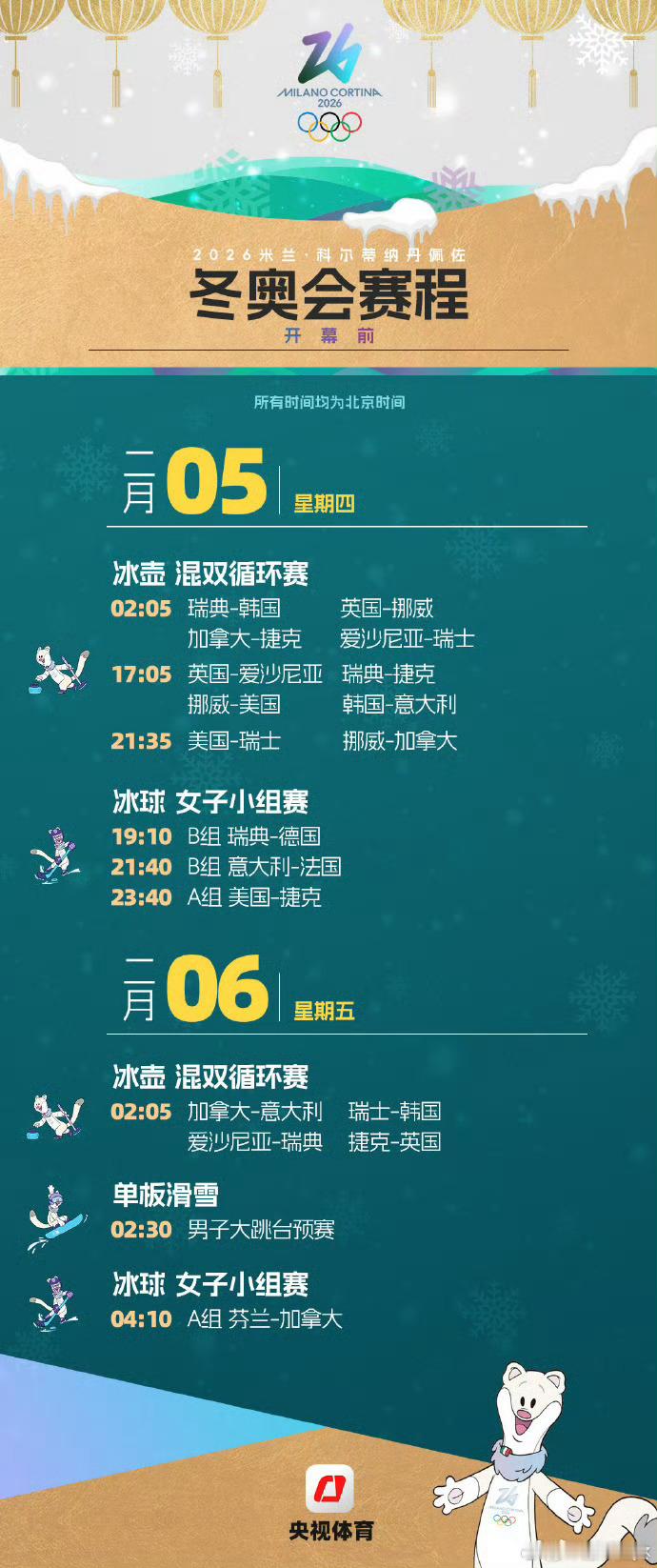 MILANO CORTINA 2026

2026米兰·科尔蒂纳丹佩佐
冬奥会赛程
开幕前

所有时间均为北京时间

二月 05 星期四

冰壶 混双循环赛
02:05 瑞典-韩国 英国-挪威
加拿大-捷克 爱沙尼亚-瑞士
17:05 英国-爱沙尼亚 瑞典-捷克
挪威-美国 韩国-意大利
21:35 美国-瑞士 挪威-加拿大

冰球 女子小组赛
19:10 B组 瑞典-德国
21:40 B组 意大利-法国
23:40 A组 美国-捷克

二月 06 星期五

冰壶 混双循环赛
02:05 加拿大-意大利 瑞士-韩国
爱沙尼亚-瑞典 捷克-英国

单板滑雪
02:30 男子大跳台预赛

冰球 女子小组赛
04:10 A组 芬兰-加拿大

央视体育